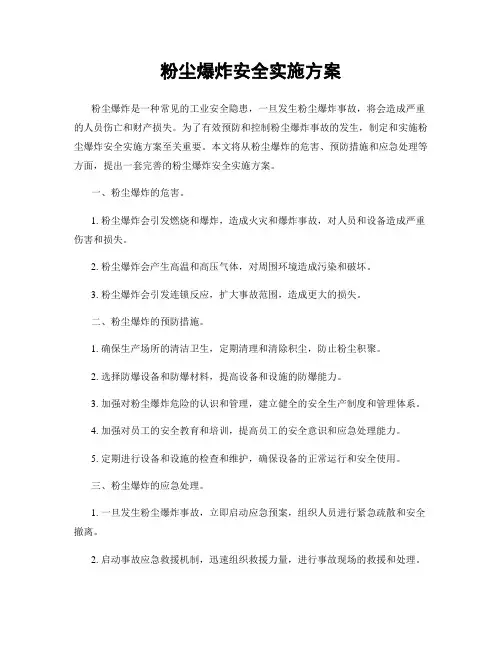 粉尘爆炸安全实施方案

粉尘爆炸是一种常见的工业安全隐患，一旦发生粉尘爆炸事故，将会造成严重的人员伤亡和财产损失。为了有效预防和控制粉尘爆炸事故的发生，制定和实施粉尘爆炸安全实施方案至关重要。本文将从粉尘爆炸的危害、预防措施和应急处理等方面，提出一套完善的粉尘爆炸安全实施方案。

一、粉尘爆炸的危害。

1. 粉尘爆炸会引发燃烧和爆炸，造成火灾和爆炸事故，对人员和设备造成严重伤害和损失。

2. 粉尘爆炸会产生高温和高压气体，对周围环境造成污染和破坏。

3. 粉尘爆炸会引发连锁反应，扩大事故范围，造成更大的损失。

二、粉尘爆炸的预防措施。

1. 确保生产场所的清洁卫生，定期清理和清除积尘，防止粉尘积聚。

2. 选择防爆设备和防爆材料，提高设备和设施的防爆能力。

3. 加强对粉尘爆炸危险的认识和管理，建立健全的安全生产制度和管理体系。

4. 加强对员工的安全教育和培训，提高员工的安全意识和应急处理能力。

5. 定期进行设备和设施的检查和维护，确保设备的正常运行和安全使用。

三、粉尘爆炸的应急处理。

1. 一旦发生粉尘爆炸事故，立即启动应急预案，组织人员进行紧急疏散和安全撤离。

2. 启动事故应急救援机制，迅速组织救援力量，进行事故现场的救援和处理。